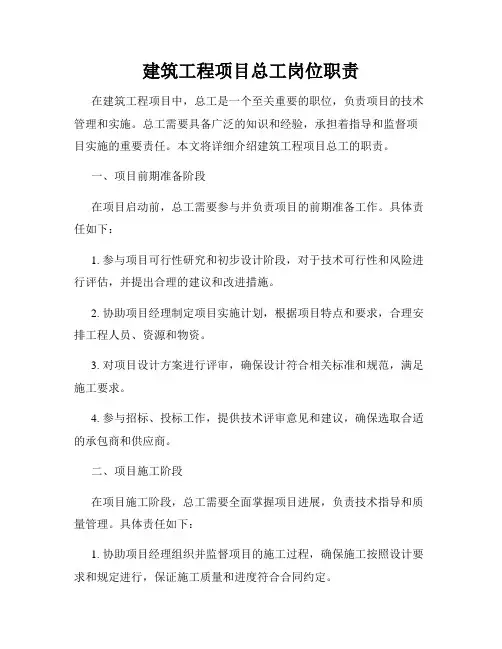 建筑工程项目总工岗位职责

在建筑工程项目中，总工是一个至关重要的职位，负责项目的技术管理和实施。总工需要具备广泛的知识和经验，承担着指导和监督项目实施的重要责任。本文将详细介绍建筑工程项目总工的职责。

一、项目前期准备阶段

在项目启动前，总工需要参与并负责项目的前期准备工作。具体责任如下：

1. 参与项目可行性研究和初步设计阶段，对于技术可行性和风险进行评估，并提出合理的建议和改进措施。

2. 协助项目经理制定项目实施计划，根据项目特点和要求，合理安排工程人员、资源和物资。

3. 对项目设计方案进行评审，确保设计符合相关标准和规范，满足施工要求。

4. 参与招标、投标工作，提供技术评审意见和建议，确保选取合适的承包商和供应商。

二、项目施工阶段

在项目施工阶段，总工需要全面掌握项目进展，负责技术指导和质量管理。具体责任如下：

1. 协助项目经理组织并监督项目的施工过程，确保施工按照设计要求和规定进行，保证施工质量和进度符合合同约定。